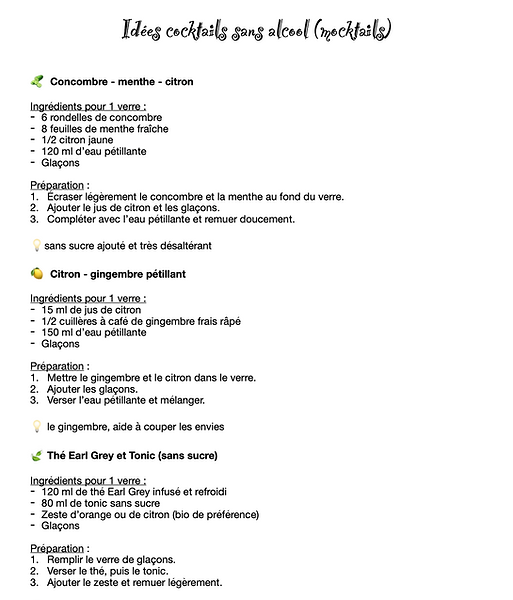 Idées cocktails sans alcool (mocktails)

Concombre - menthe - citron

Ingrédients pour 1 verre :
- 6 rondelles de concombre
- 8 feuilles de menthe fraîche
- 1/2 citron jaune
- 120 ml d'eau pétillante
- Glaçons

Préparation :
1. Écraser légèrement le concombre et la menthe au fond du verre.
2. Ajouter le jus de citron et les glaçons.
3. Compléter avec l'eau pétillante et remuer doucement.

sans sucre ajouté et très désaltérant

Citron - gingembre pétillant

Ingrédients pour 1 verre :
- 15 ml de jus de citron
- 1/2 cuillères à café de gingembre frais râpé
- 150 ml d'eau pétillante
- Glaçons

Préparation :
1. Mettre le gingembre et le citron dans le verre.
2. Ajouter les glaçons.
3. Verser l'eau pétillante et mélanger.

le gingembre, aide à couper les envies

Thé Earl Grey et Tonic (sans sucre)

Ingrédients pour 1 verre :
- 120 ml de thé Earl Grey infusé et refroidi
- 80 ml de tonic sans sucre
- Zeste d'orange ou de citron (bio de préférence)
- Glaçons

Préparation :
1. Remplir le verre de glaçons.
2. Verser le thé, puis le tonic.
3. Ajouter le zeste et remuer légèrement.